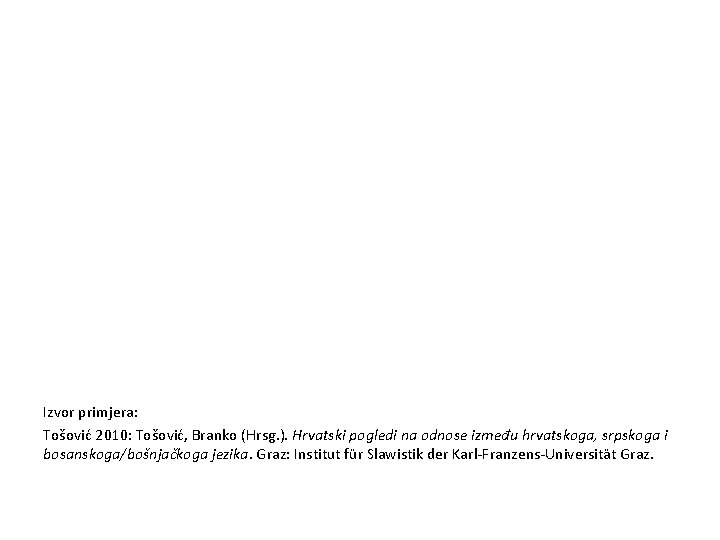 Izvor primjera:

Tošović 2010: Tošović, Branko (Hrsg.). Hrvatski pogledi na odnose između hrvatskoga, srpskoga i bosanskoga/bošnjačkoga jezika. Graz: Institut für Slawistik der Karl-Franzens-Universität Graz.